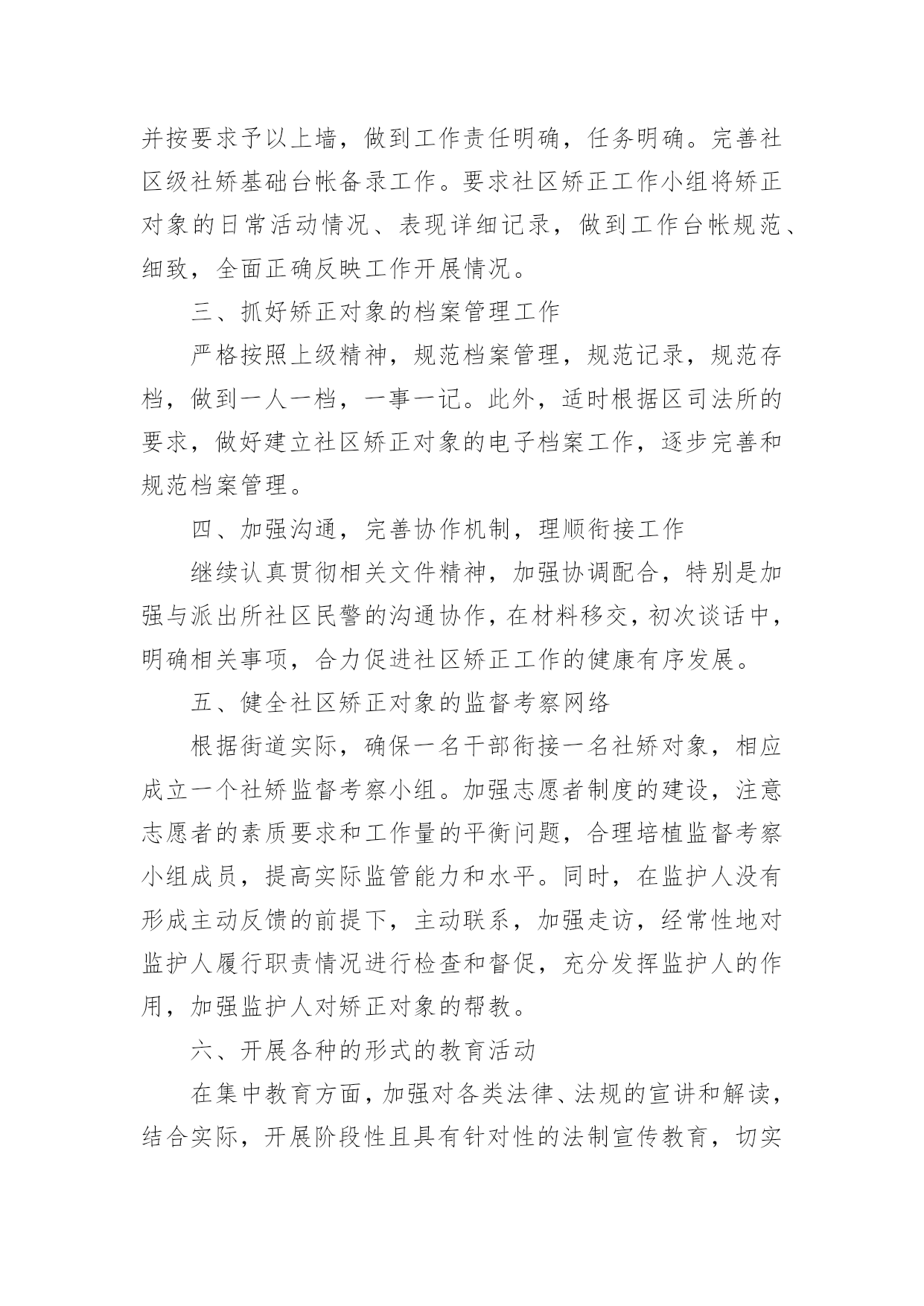 并按要求予以上墙，做到工作责任明确，任务明确。完善社区级社矫基础台帐备录工作。要求社区矫正工作小组将矫正对象的日常活动情况、表现详细记录，做到工作台帐规范、细致，全面正确反映工作开展情况。

三、抓好矫正对象的档案管理工作

严格按照上级精神，规范档案管理，规范记录，规范存档，做到一人一档，一事一记。此外，适时根据区司法所的要求，做好建立社区矫正对象的电子档案工作，逐步完善和规范档案管理。

四、加强沟通，完善协作机制，理顺衔接工作

继续认真贯彻相关文件精神，加强协调配合，特别是加强与派出所社区民警的沟通协作，在材料移交，初次谈话中，明确相关事项，合力促进社区矫正工作的健康有序发展。

五、健全社区矫正对象的监督考察网络

根据街道实际，确保一名干部衔接一名社矫对象，相应成立一个社矫监督考察小组。加强志愿者制度的建设，注意志愿者的素质要求和工作量的平衡问题，合理培植监督考察小组成员，提高实际监管能力和水平。同时，在监护人没有形成主动反馈的前提下，主动联系，加强走访，经常性地对监护人履行职责情况进行检查和督促，充分发挥监护人的作用，加强监护人对矫正对象的帮教。

六、开展各种的形式的教育活动

在集中教育方面，加强对各类法律、法规的宣讲和解读，结合实际，开展阶段性且具有针对性的法制宣传教育，切实